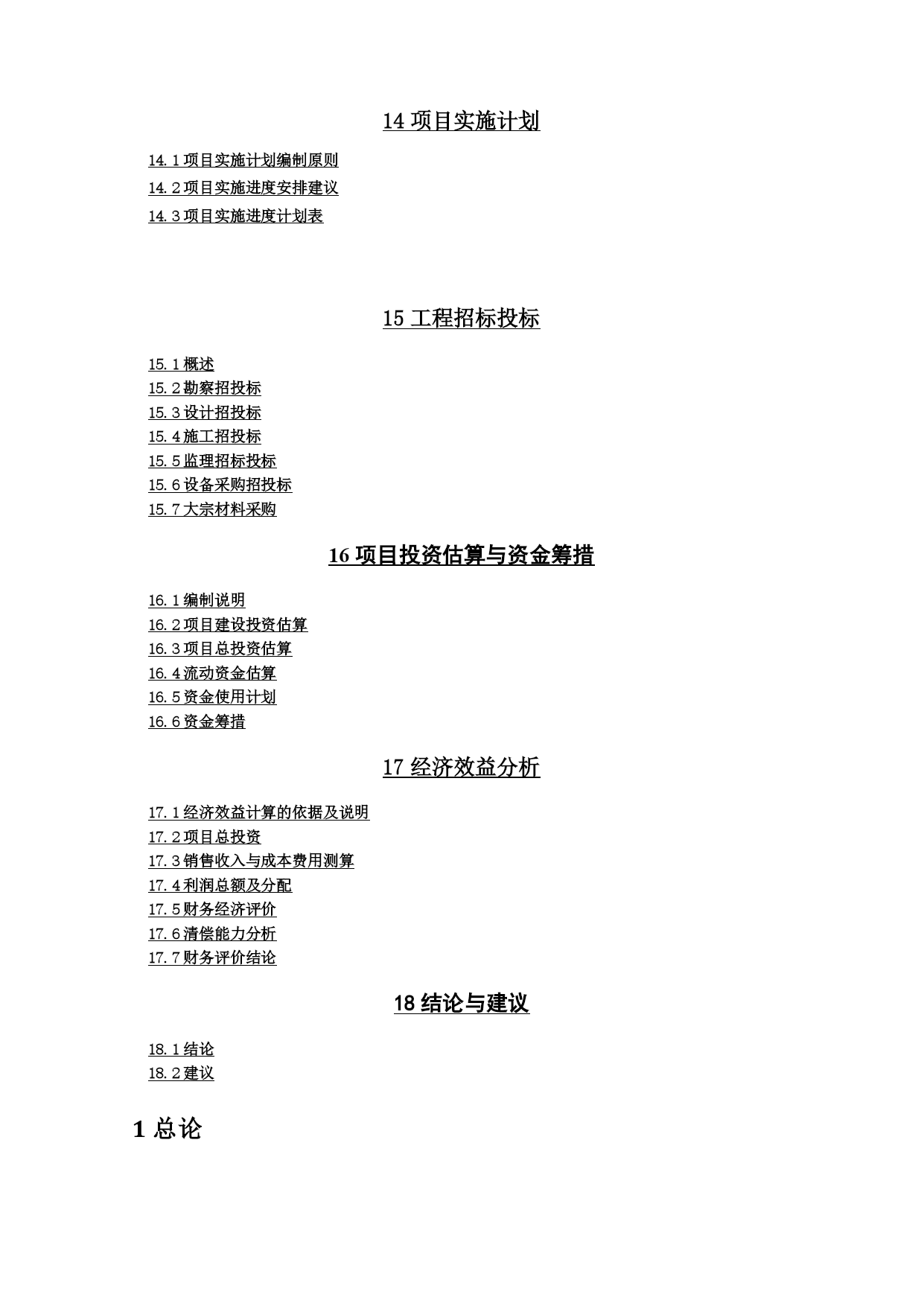 14 项目实施计划

14.1 项目实施计划编制原则
14.2 项目实施进度安排建议
14.3 项目实施进度计划表

15 工程招标投标

15.1 概述
15.2 勘察招投标
15.3 设计招投标
15.4 施工招投标
15.5 监理招标投标
15.6 设备采购招投标
15.7 大宗材料采购

16 项目投资估算与资金筹措

16.1 编制说明
16.2 项目建设投资估算
16.3 项目总投资估算
16.4 流动资金估算
16.5 资金使用计划
16.6 资金筹措

17 经济效益分析

17.1 经济效益计算的依据及说明
17.2 项目总投资
17.3 销售收入与成本费用测算
17.4 利润总额及分配
17.5 财务经济评价
17.6 清偿能力分析
17.7 财务评价结论

18 结论与建议

18.1 结论
18.2 建议

1 总论